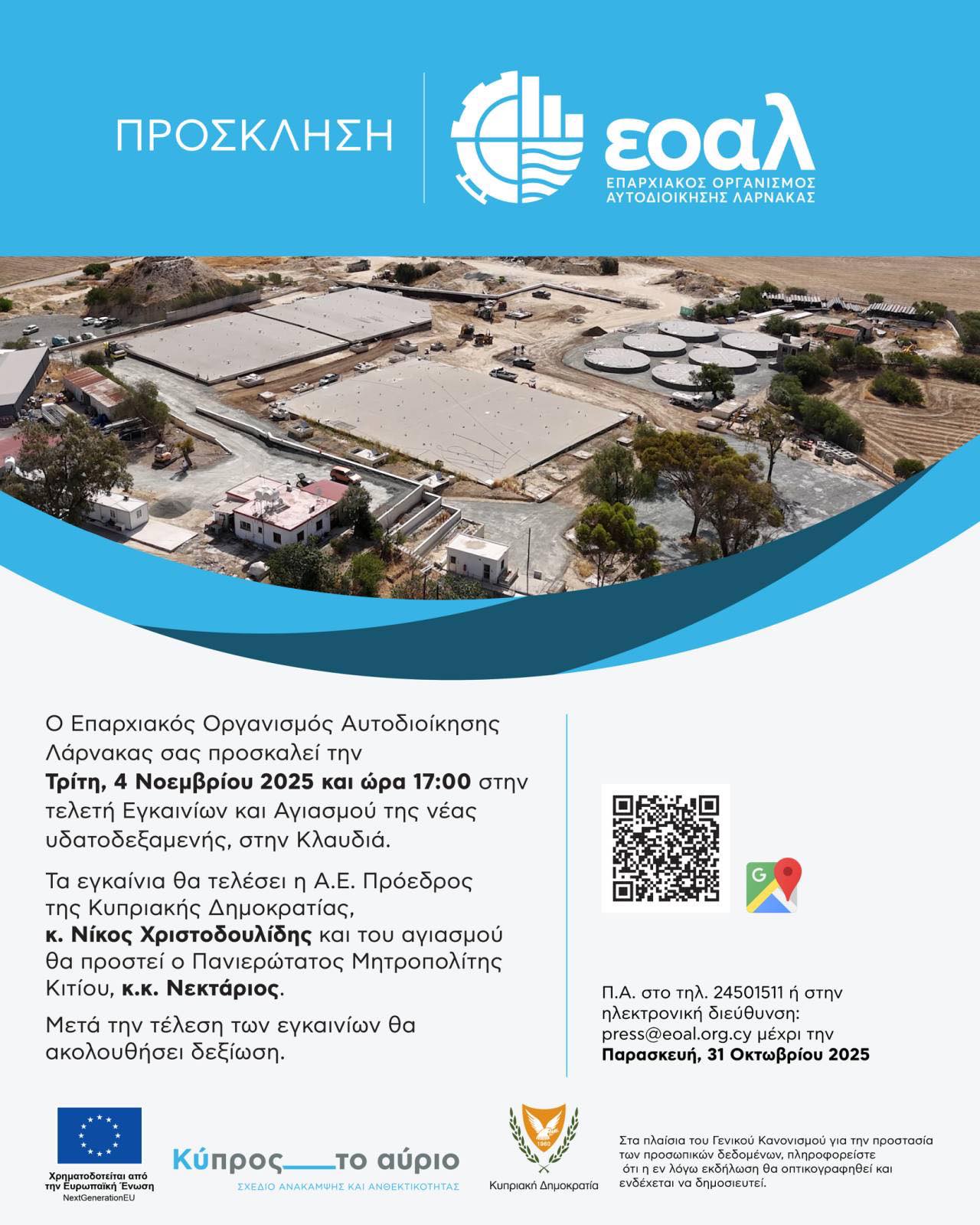 ΠΡΟΣΚΛΗΣΗ

εοαλ
ΕΠΑΡΧΙΑΚΟΣ ΟΡΓΑΝΙΣΜΟΣ
ΑΥΤΟΔΙΟΙΚΗΣΗΣ ΛΑΡΝΑΚΑΣ

Ο Επαρχιακός Οργανισμός Αυτοδιοίκησης Λάρνακας σας προσκαλεί την Τρίτη, 4 Νοεμβρίου 2025 και ώρα 17:00 στην τελετή Εγκαινίων και Αγιασμού της νέας υδατοδεξαμενής, στην Κλαυδιά.

Τα εγκαίνια θα τελέσει η Α.Ε. Πρόεδρος της Κυπριακής Δημοκρατίας, κ. Νίκος Χριστοδουλίδης και του αγιασμού θα προστεί ο Πανιερώτατος Μητροπολίτης Κιτίου, κ.κ. Νεκτάριος.

Μετά την τέλεση των εγκαινίων θα ακολουθήσει δεξίωση.

Π.Α. στο τηλ. 24501511 ή στην ηλεκτρονική διεύθυνση: press@eoal.org.cy μέχρι την Παρασκευή, 31 Οκτωβρίου 2025

Χρηματοδοτείται από την Ευρωπαϊκή Ένωση
NextGenerationEU

Κύπρος το αύριο
ΣΧΕΔΙΟ ΑΝΑΚΑΜΨΗΣ ΚΑΙ ΑΝΘΕΚΤΙΚΟΤΗΤΑΣ

Κυπριακή Δημοκρατία

Στα πλαίσια του Γενικού Κανονισμού για την προστασία των προσωπικών δεδομένων, πληροφορείστε ότι η εν λόγω εκδήλωση θα οπτικογραφηθεί και ενδέχεται να δημοσιευτεί.